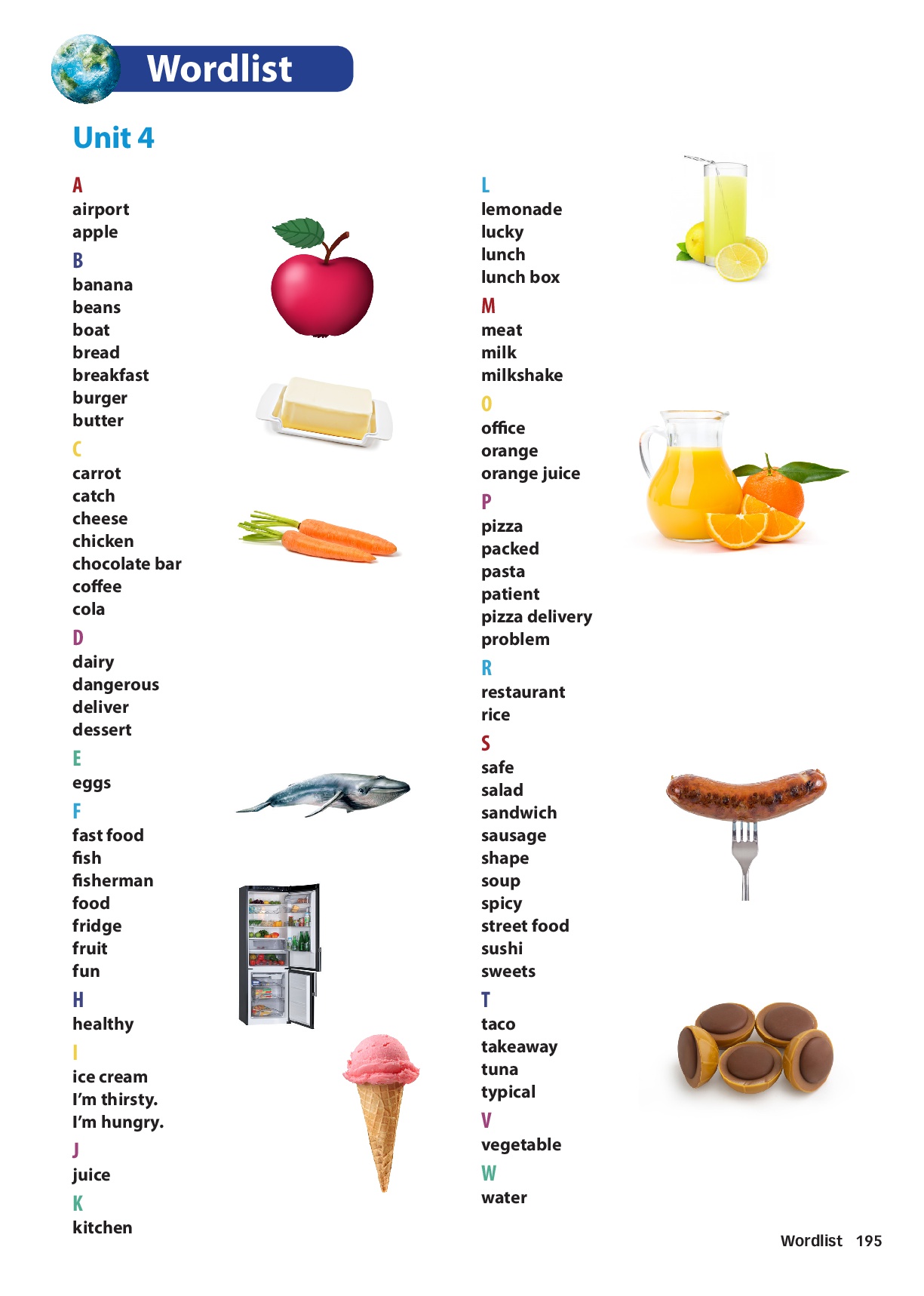 Wordlist

Unit 4

A
airport
apple
B
banana
beans
boat
bread
breakfast
burger
butter
C
carrot
catch
cheese
chicken
chocolate bar
coffee
cola
D
dairy
dangerous
deliver
dessert
E
eggs
F
fast food
fish
fisherman
food
fridge
fruit
fun
H
healthy
I
ice cream
I'm thirsty.
I'm hungry.
J
juice
K
kitchen

L
lemonade
lucky
lunch
lunch box
M
meat
milk
milkshake
O
office
orange
orange juice
P
pizza
packed
pasta
patient
pizza delivery
problem
R
restaurant
rice
S
safe
salad
sandwich
sausage
shape
soup
spicy
street food
sushi
sweets
T
taco
takeaway
tuna
typical
V
vegetable
W
water

Wordlist 195